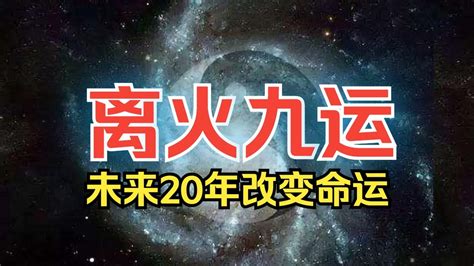 离火九运

未来20年改变命运